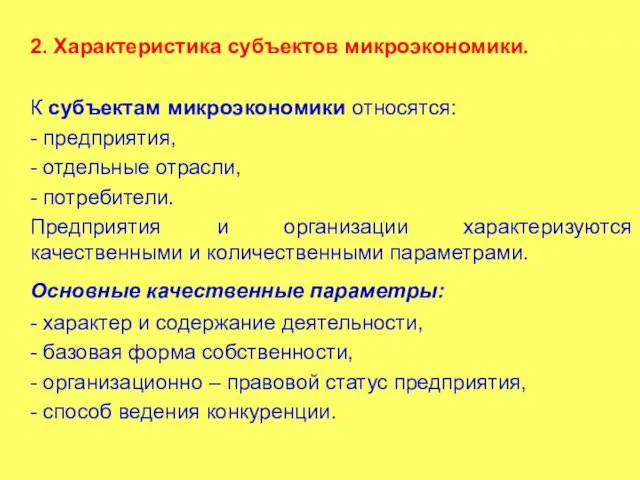 2. Характеристика субъектов микроэкономики.

К субъектам микроэкономики относятся:
- предприятия,
- отдельные отрасли,
- потребители.

Предприятия и организации характеризуются качественными и количественными параметрами.

Основные качественные параметры:
- характер и содержание деятельности,
- базовая форма собственности,
- организационно – правовой статус предприятия,
- способ ведения конкуренции.